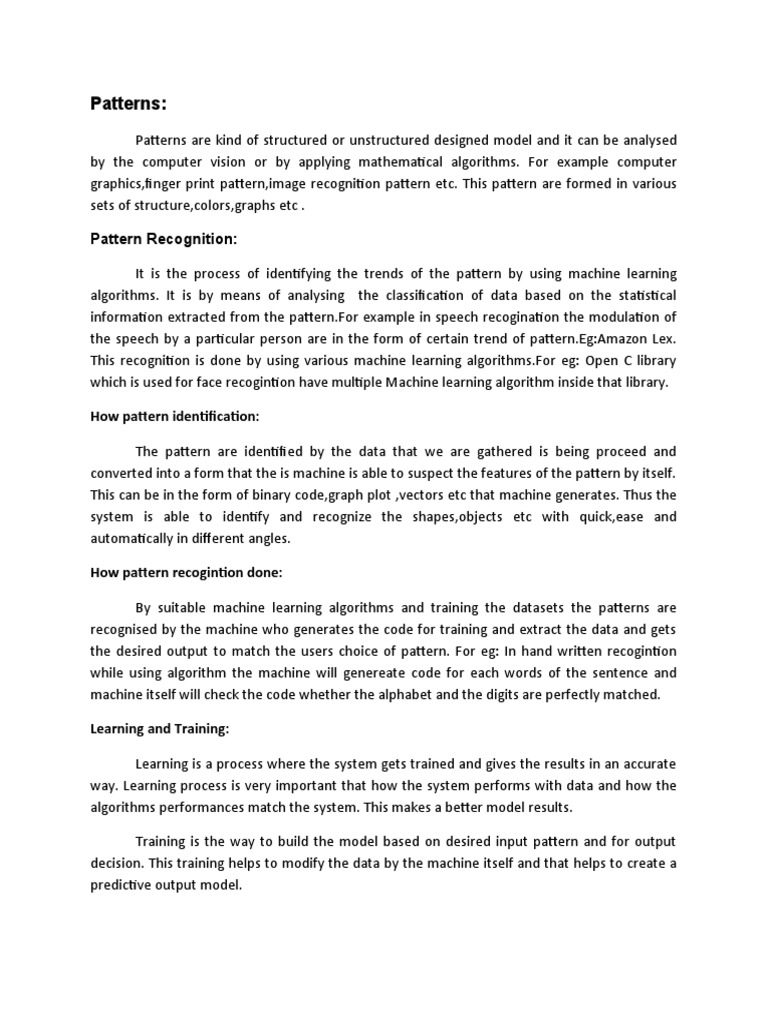 Patterns:

Patterns are kind of structured or unstructured designed model and it can be analysed by the computer vision or by applying mathematical algorithms. For example computer graphics,finger print pattern,image recognition pattern etc. This pattern are formed in various sets of structure,colors,graphs etc .

Pattern Recognition:

It is the process of identifying the trends of the pattern by using machine learning algorithms. It is by means of analysing the classification of data based on the statistical information extracted from the pattern.For example in speech recogination the modulation of the speech by a particular person are in the form of certain trend of pattern.Eg:Amazon Lex. This recognition is done by using various machine learning algorithms.For eg: Open C library which is used for face recogintion have multiple Machine learning algorithm inside that library.

How pattern identification:

The pattern are identified by the data that we are gathered is being proceed and converted into a form that the is machine is able to suspect the features of the pattern by itself. This can be in the form of binary code,graph plot ,vectors etc that machine generates. Thus the system is able to identify and recognize the shapes,objects etc with quick,ease and automatically in different angles.

How pattern recogintion done:

By suitable machine learning algorithms and training the datasets the patterns are recognised by the machine who generates the code for training and extract the data and gets the desired output to match the users choice of pattern. For eg: In hand written recogintion while using algorithm the machine will genereate code for each words of the sentence and machine itself will check the code whether the alphabet and the digits are perfectly matched.

Learning and Training:

Learning is a process where the system gets trained and gives the results in an accurate way. Learning process is very important that how the system performs with data and how the algorithms performances match the system. This makes a better model results.

Training is the way to build the model based on desired input pattern and for output decision. This training helps to modify the data by the machine itself and that helps to create a predictive output model.